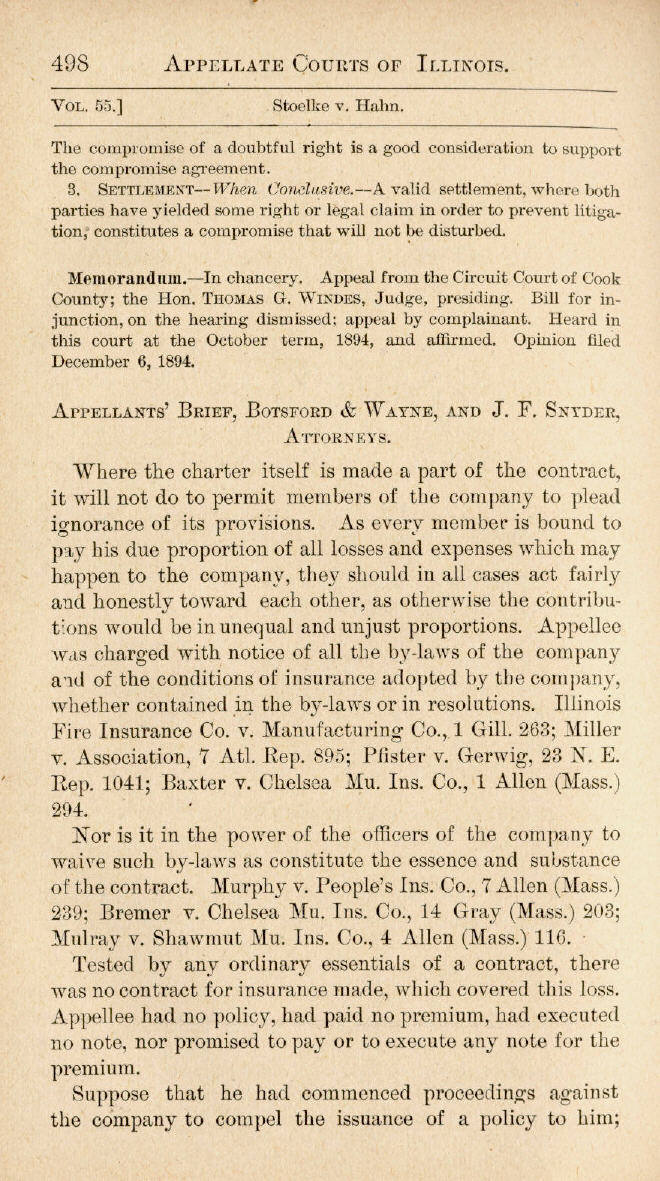 498 APPELLATE COURTS OF ILLINOIS.

VOL. 55.] Stoelke v. Hahn.

The compromise of a doubtful right is a good consideration to support the compromise agreement.

3. SETTLEMENT—When Conclusive.—A valid settlement, where both parties have yielded some right or legal claim in order to prevent litigation, constitutes a compromise that will not be disturbed.

Memorandum.—In chancery. Appeal from the Circuit Court of Cook County; the Hon. THOMAS G. WINDES, Judge, presiding. Bill for injunction, on the hearing dismissed; appeal by complainant. Heard in this court at the October term, 1894, and affirmed. Opinion filed December 6, 1894.

APPELLANTS' BRIEF, BOTSFORD & WAYNE, AND J. F. SNYDER, ATTORNEYS.

Where the charter itself is made a part of the contract, it will not do to permit members of the company to plead ignorance of its provisions. As every member is bound to pay his due proportion of all losses and expenses which may happen to the company, they should in all cases act fairly and honestly toward each other, as otherwise the contributions would be in unequal and unjust proportions. Appellee was charged with notice of all the by-laws of the company and of the conditions of insurance adopted by the company, whether contained in the by-laws or in resolutions. Illinois Fire Insurance Co. v. Manufacturing Co., 1 Gill. 263; Miller v. Association, 7 Atl. Rep. 895; Pfister v. Gerwig, 23 N. E. Rep. 1041; Baxter v. Chelsea Mu. Ins. Co., 1 Allen (Mass.) 294.

Nor is it in the power of the officers of the company to waive such by-laws as constitute the essence and substance of the contract. Murphy v. People's Ins. Co., 7 Allen (Mass.) 239; Bremer v. Chelsea Mu. Ins. Co., 14 Gray (Mass.) 203; Mulray v. Shawmut Mu. Ins. Co., 4 Allen (Mass.) 116.

Tested by any ordinary essentials of a contract, there was no contract for insurance made, which covered this loss. Appellee had no policy, had paid no premium, had executed no note, nor promised to pay or to execute any note for the premium.

Suppose that he had commenced proceedings against the company to compel the issuance of a policy to him;